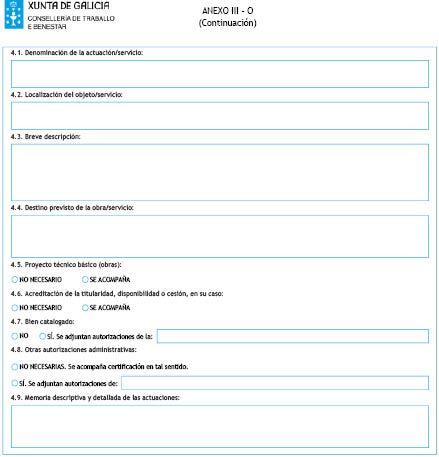 XUNTA DE GALICIA
CONSELLERÍA DE TRABALLO E BENESTAR

ANEXO III - O
(Continuación)

4.1. Denominación de la actuación/servicio:

4.2. Localización del objeto/servicio:

4.3. Breve descripción:

4.4. Destino previsto de la obra/servicio:

4.5. Proyecto técnico básico (obras):

NO NECESARIO SE ACOMPAÑA

4.6. Acreditación de la titularidad, disponibilidad o cesión, en su caso:

NO NECESARIO SE ACOMPAÑA

4.7. Bien catalogado:

NO SÍ. Se adjuntan autorizaciones de la:

4.8. Otras autorizaciones administrativas:

NO NECESARIAS. Se acompaña certificación en tal sentido.

SÍ. Se adjuntan autorizaciones de:

4.9. Memoria descriptiva y detallada de las actuaciones: